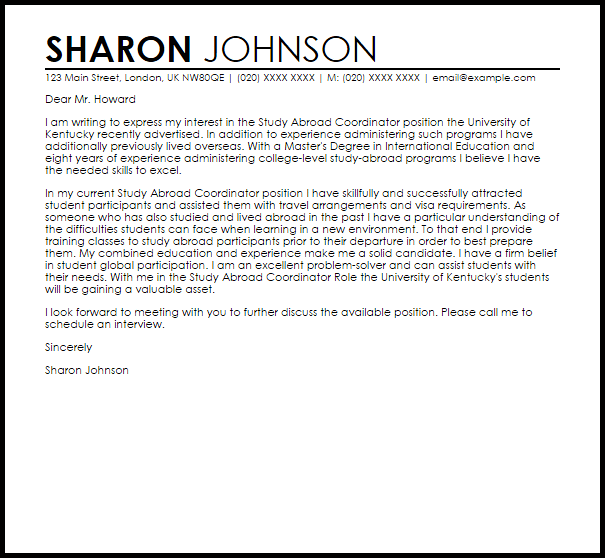 SHARON JOHNSON

123 Main Street, London, UK NW80QE | (020) XXXX XXXX | M: (020) XXXX XXXX | email@example.com

Dear Mr. Howard

I am writing to express my interest in the Study Abroad Coordinator position the University of Kentucky recently advertised. In addition to experience administering such programs I have additionally previously lived overseas. With a Master's Degree in International Education and eight years of experience administering college-level study-abroad programs I believe I have the needed skills to excel.

In my current Study Abroad Coordinator position I have skillfully and successfully attracted student participants and assisted them with travel arrangements and visa requirements. As someone who has also studied and lived abroad in the past I have a particular understanding of the difficulties students can face when learning in a new environment. To that end I provide training classes to study abroad participants prior to their departure in order to best prepare them. My combined education and experience make me a solid candidate. I have a firm belief in student global participation. I am an excellent problem-solver and can assist students with their needs. With me in the Study Abroad Coordinator Role the University of Kentucky's students will be gaining a valuable asset.

I look forward to meeting with you to further discuss the available position. Please call me to schedule an interview.

Sincerely

Sharon Johnson